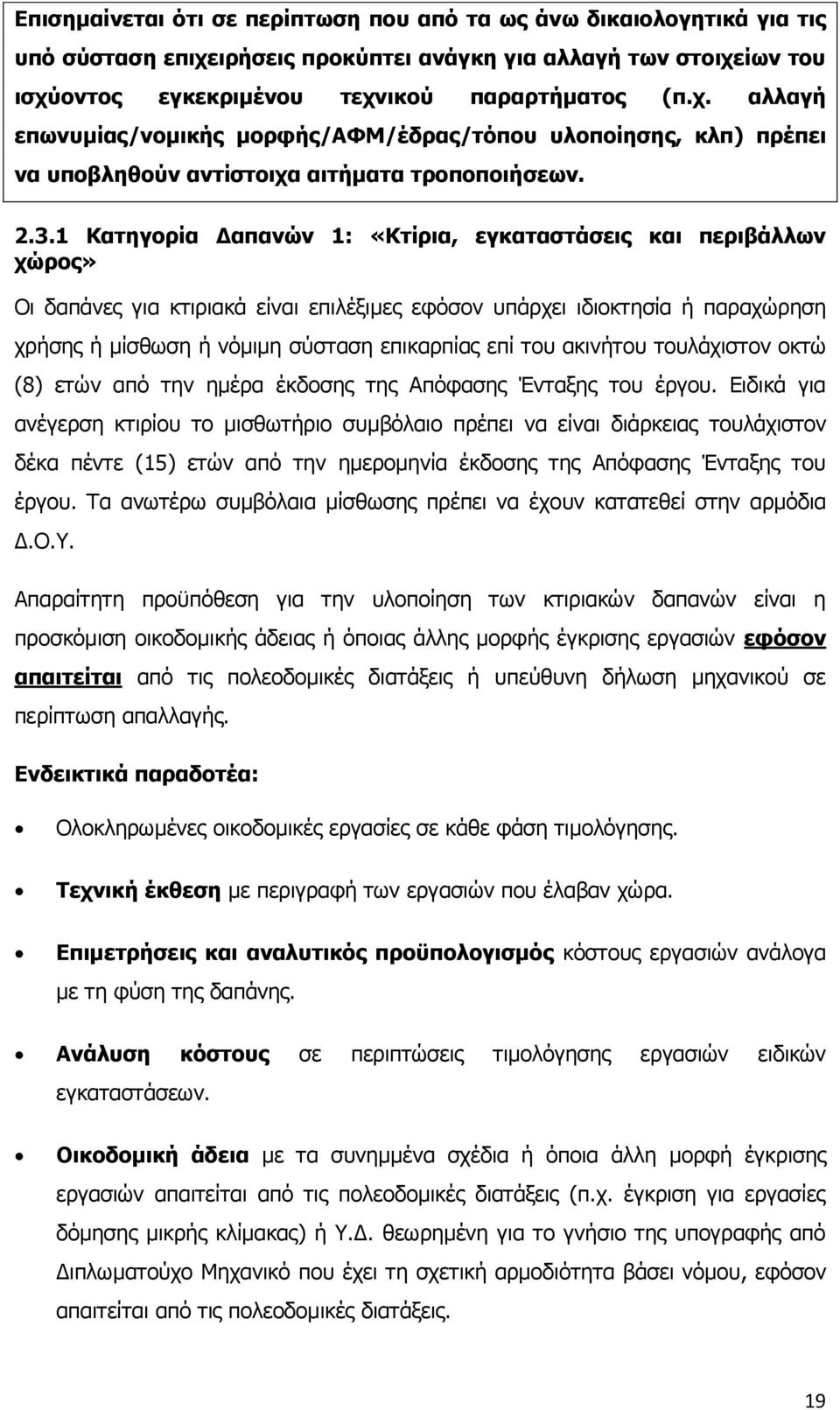 Επισημαίνεται ότι σε περίπτωση που από τα ως άνω δικαιολογητικά για τις υπό σύσταση επιχειρήσεις προκύπτει ανάγκη για αλλαγή των στοιχείων του ισχύοντος εγκεκριμένου τεχνικού παραρτήματος (π.χ. αλλαγή επωνυμίας/νομικής μορφής/ΑΦΜ/έδρας/τόπου υλοποίησης, κλπ) πρέπει να υποβληθούν αντίστοιχα αιτήματα τροποποιήσεων.

2.3.1 Κατηγορία Δαπανών 1: «Κτίρια, εγκαταστάσεις και περιβάλλων χώρος»

Οι δαπάνες για κτιριακά είναι επιλέξιμες εφόσον υπάρχει ιδιοκτησία ή παραχώρηση χρήσης ή μίσθωση ή νόμιμη σύσταση επικαρπίας επί του ακινήτου τουλάχιστον οκτώ (8) ετών από την ημέρα έκδοσης της Απόφασης Ένταξης του έργου. Ειδικά για ανέγερση κτιρίου το μισθωτήριο συμβόλαιο πρέπει να είναι διάρκειας τουλάχιστον δέκα πέντε (15) ετών από την ημερομηνία έκδοσης της Απόφασης Ένταξης του έργου. Τα ανωτέρω συμβόλαια μίσθωσης πρέπει να έχουν κατατεθεί στην αρμόδια Δ.Ο.Υ.

Απαραίτητη προϋπόθεση για την υλοποίηση των κτιριακών δαπανών είναι η προσκόμιση οικοδομικής άδειας ή όποιας άλλης μορφής έγκρισης εργασιών εφόσον απαιτείται από τις πολεοδομικές διατάξεις ή υπεύθυνη δήλωση μηχανικού σε περίπτωση απαλλαγής.

Ενδεικτικά παραδοτέα:

• Ολοκληρωμένες οικοδομικές εργασίες σε κάθε φάση τιμολόγησης.

• Τεχνική έκθεση με περιγραφή των εργασιών που έλαβαν χώρα.

• Επιμετρήσεις και αναλυτικός προϋπολογισμός κόστους εργασιών ανάλογα με τη φύση της δαπάνης.

• Ανάλυση κόστους σε περιπτώσεις τιμολόγησης εργασιών ειδικών εγκαταστάσεων.

• Οικοδομική άδεια με τα συνημμένα σχέδια ή όποια άλλη μορφή έγκρισης εργασιών απαιτείται από τις πολεοδομικές διατάξεις (π.χ. έγκριση για εργασίες δόμησης μικρής κλίμακας) ή Υ.Δ. θεωρημένη για το γνήσιο της υπογραφής από Διπλωματούχο Μηχανικό που έχει τη σχετική αρμοδιότητα βάσει νόμου, εφόσον απαιτείται από τις πολεοδομικές διατάξεις.

19